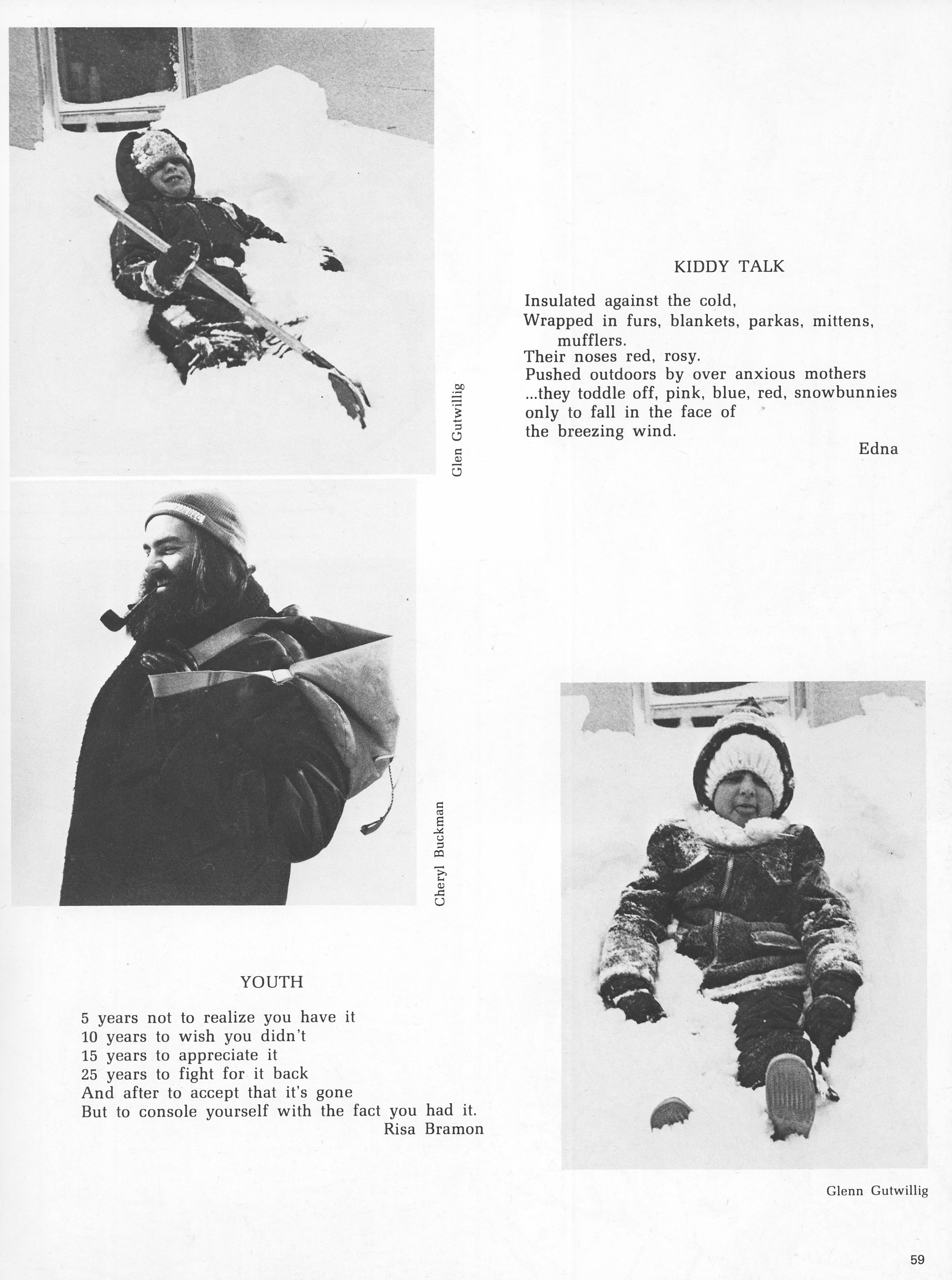 Glen Gutwillig

KIDDY TALK

Insulated against the cold,
Wrapped in furs, blankets, parkas, mittens, mufflers.
Their noses red, rosy.
Pushed outdoors by over anxious mothers
...they toddle off, pink, blue, red, snowbunnies
only to fall in the face of
the breezing wind.

Edna

Cheryl Buckman

YOUTH

5 years not to realize you have it
10 years to wish you didn't
15 years to appreciate it
25 years to fight for it back
And after to accept that it's gone
But to console yourself with the fact you had it.

Risa Bramon

Glenn Gutwillig

59